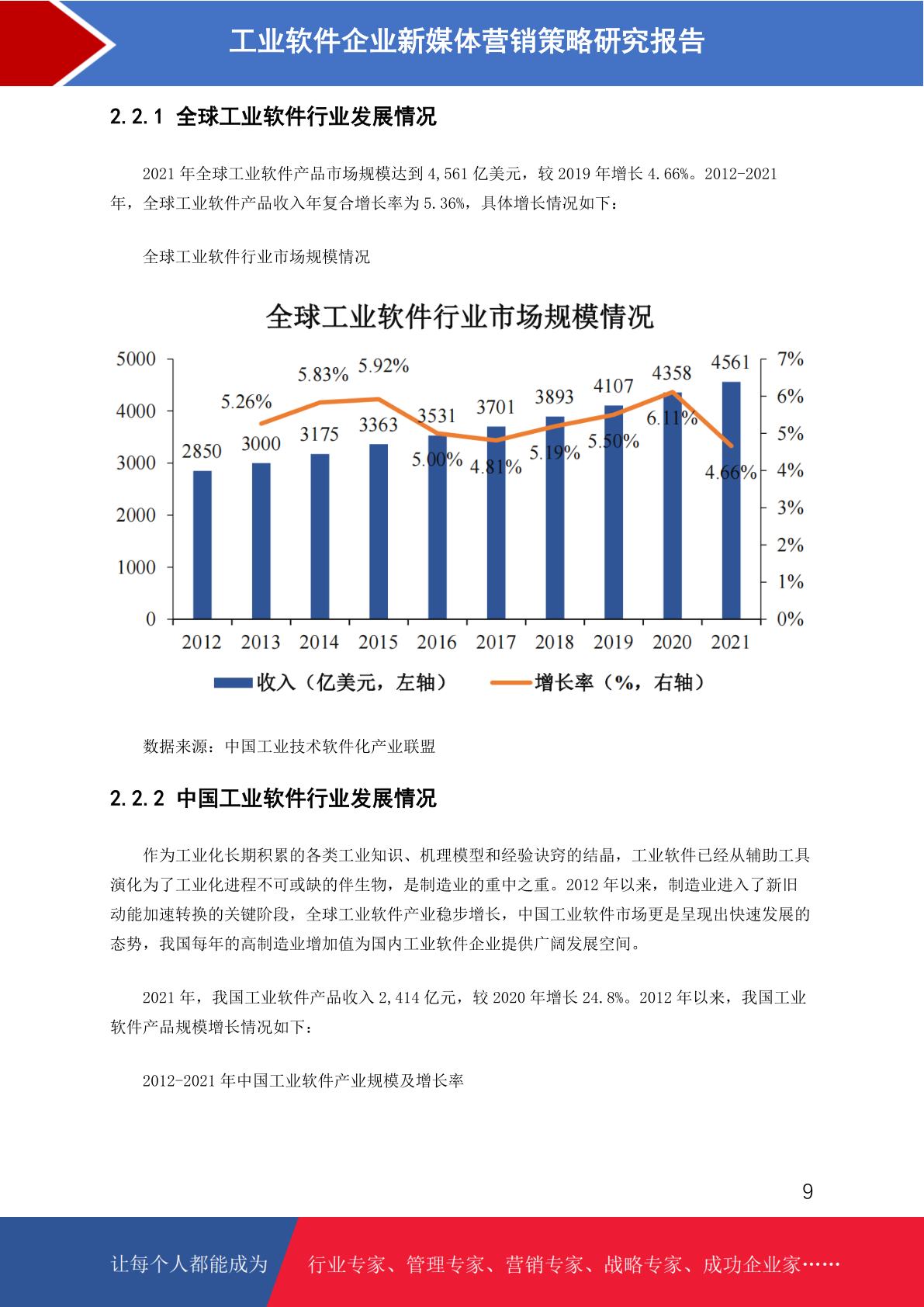 工业软件企业新媒体营销策略研究报告

2.2.1 全球工业软件行业发展情况

2021 年全球工业软件产品市场规模达到 4,561 亿美元，较 2019 年增长 4.66%。2012-2021 年，全球工业软件产品收入年复合增长率为 5.36%，具体增长情况如下：

全球工业软件行业市场规模情况

全球工业软件行业市场规模情况

5000
4000
3000
2000
1000
0

7%
6%
5%
4%
3%
2%
1%
0%

2850 3000 3175 3363 3531 3701 3893 4107 4358 4561

5.26% 5.83% 5.92% 5.00% 4.81% 5.19% 5.50% 6.11% 4.66%

2012 2013 2014 2015 2016 2017 2018 2019 2020 2021

收入（亿美元，左轴） 增长率（%，右轴）

数据来源：中国工业技术软件化产业联盟

2.2.2 中国工业软件行业发展情况

作为工业化长期积累的各类工业知识、机理模型和经验诀窍的结晶，工业软件已经从辅助工具演化为了工业化进程不可或缺的伴生物，是制造业的重中之重。2012 年以来，制造业进入了新旧动能加速转换的关键阶段，全球工业软件产业稳步增长，中国工业软件市场更是呈现出快速发展的态势，我国每年的高制造业增加值为国内工业软件企业提供广阔发展空间。

2021 年，我国工业软件产品收入 2,414 亿元，较 2020 年增长 24.8%。2012 年以来，我国工业软件产品规模增长情况如下：

2012-2021 年中国工业软件产业规模及增长率

9

让每个人都能成为 行业专家、管理专家、营销专家、战略专家、成功企业家……